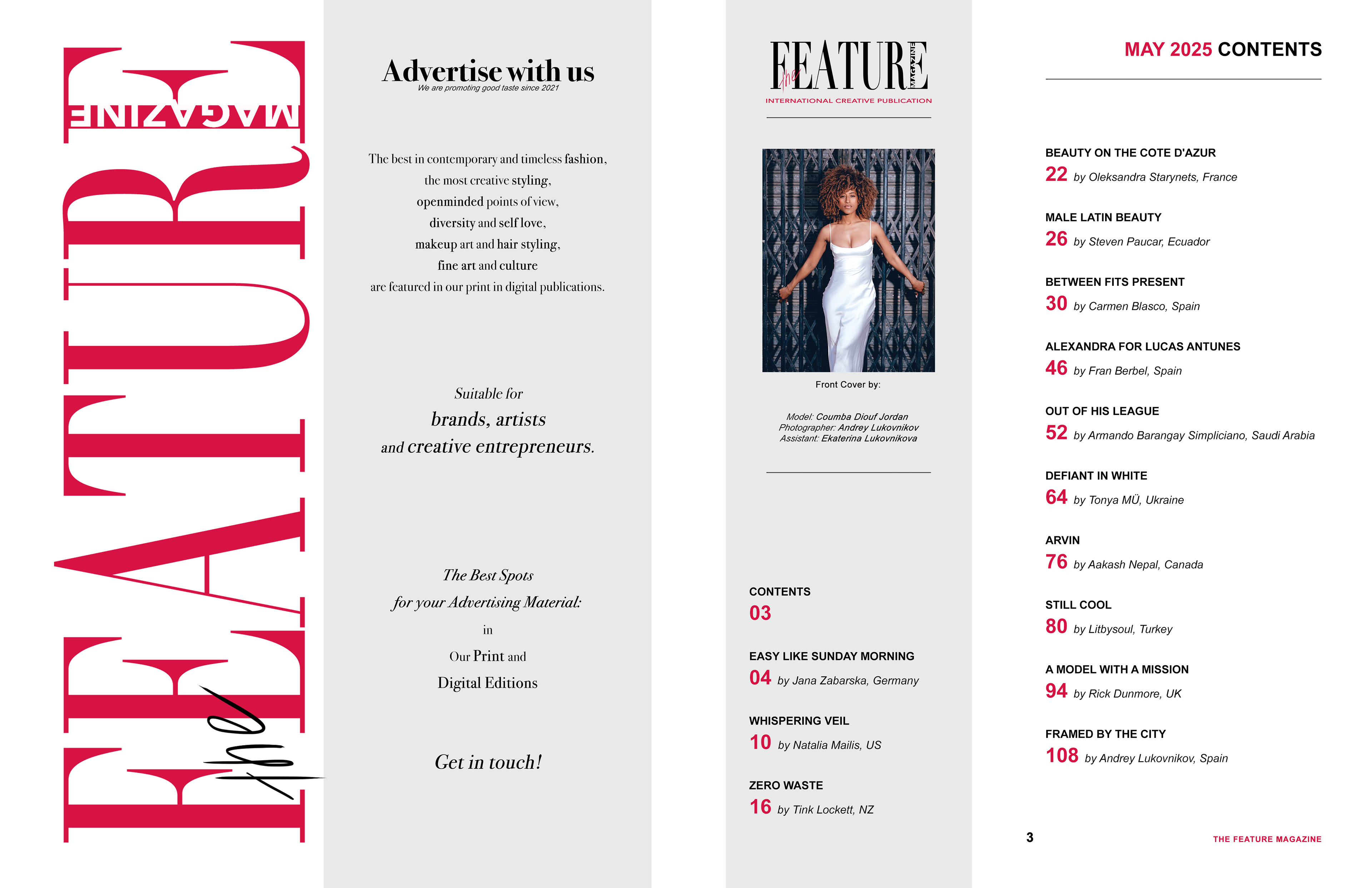 the FEATURE MAGAZINE

Advertise with us
We are promoting good taste since 2021

The best in contemporary and timeless fashion, the most creative styling, openminded points of view, diversity and self love, makeup art and hair styling, fine art and culture are featured in our print in digital publications.

Suitable for
brands, artists
and creative entrepreneurs.

The Best Spots
for your Advertising Material:
in
Our Print and
Digital Editions

Get in touch!

the FEATURE MAGAZINE
INTERNATIONAL CREATIVE PUBLICATION

Front Cover by:

Model: Coumba Diouf Jordan
Photographer: Andrey Lukovnikov
Assistant: Ekaterina Lukovnikova

CONTENTS
03

EASY LIKE SUNDAY MORNING
04 by Jana Zabarska, Germany

WHISPERING VEIL
10 by Natalia Mailis, US

ZERO WASTE
16 by Tink Lockett, NZ

MAY 2025 CONTENTS

BEAUTY ON THE COTE D'AZUR
22 by Oleksandra Starynets, France

MALE LATIN BEAUTY
26 by Steven Paucar, Ecuador

BETWEEN FITS PRESENT
30 by Carmen Blasco, Spain

ALEXANDRA FOR LUCAS ANTUNES
46 by Fran Berbel, Spain

OUT OF HIS LEAGUE
52 by Armando Barangay Simpliciano, Saudi Arabia

DEFIANT IN WHITE
64 by Tonya MÜ, Ukraine

ARVIN
76 by Aakash Nepal, Canada

STILL COOL
80 by Litbysoul, Turkey

A MODEL WITH A MISSION
94 by Rick Dunmore, UK

FRAMED BY THE CITY
108 by Andrey Lukovnikov, Spain

3

THE FEATURE MAGAZINE